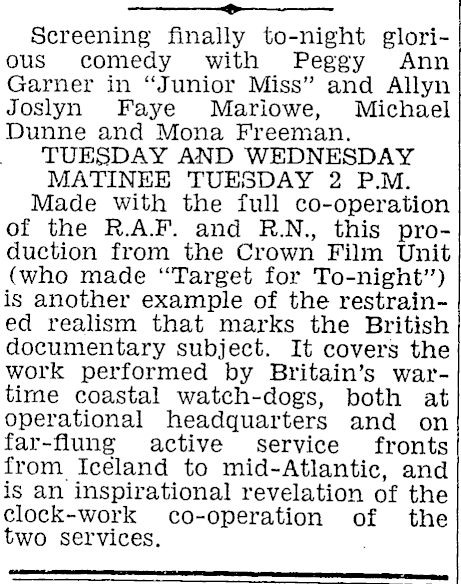 Screening finally to-night glorious comedy with Peggy Ann Garner in "Junior Miss" and Allyn Joslyn Faye Marlowe, Michael Dunne and Mona Freeman.

TUESDAY AND WEDNESDAY
MATINEE TUESDAY 2 P.M.

Made with the full co-operation of the R.A.F. and R.N., this production from the Crown Film Unit (who made "Target for To-night") is another example of the restrained realism that marks the British documentary subject. It covers the work performed by Britain's wartime coastal watch-dogs, both at operational headquarters and on far-flung active service fronts from Iceland to mid-Atlantic, and is an inspirational revelation of the clock-work co-operation of the two services.